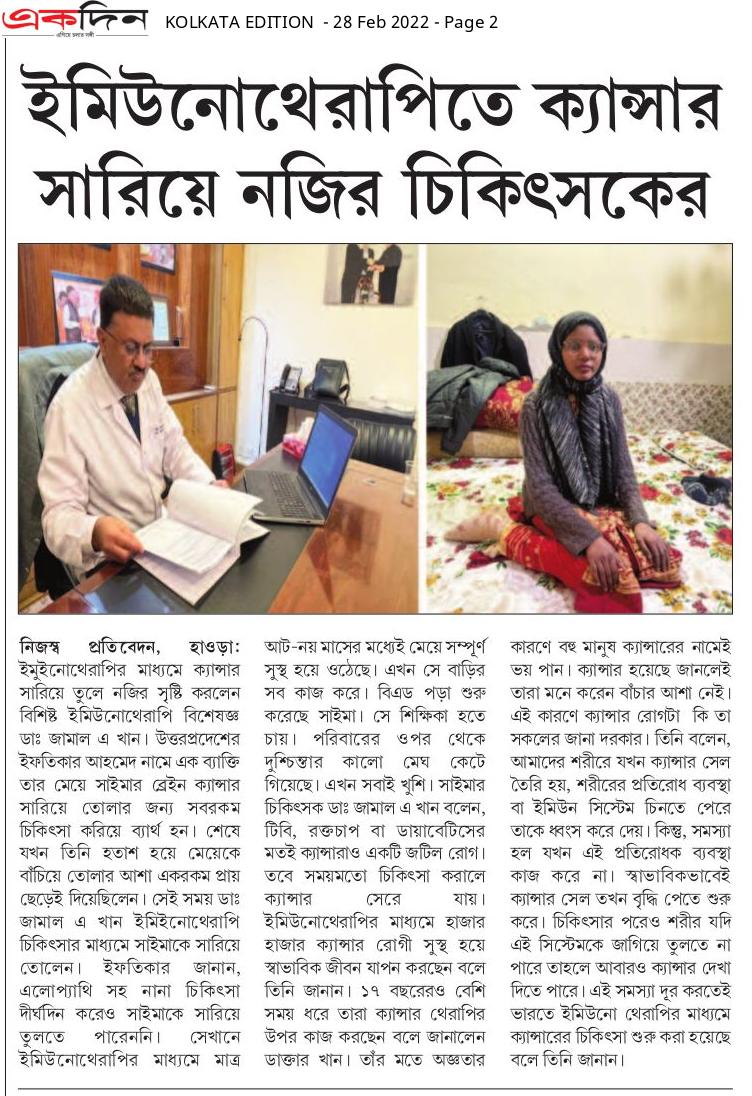 একদিন

KOLKATA EDITION - 28 Feb 2022 - Page 2

ইমিউনোথেরাপিতে ক্যান্সার সারিয়ে নজির চিকিৎসকের

নিজস্ব প্রতিবেদন, হাওড়া: ইমুইনোথেরাপির মাধ্যমে ক্যান্সার সারিয়ে তুলে নজির সৃষ্টি করলেন বিশিষ্ট ইমিউনোথেরাপি বিশেষজ্ঞ ডাঃ জামাল এ খান। উত্তরপ্রদেশের ইফতিকার আহমেদ নামে এক ব্যাক্তি তার মেয়ে সাইমার ব্রেইন ক্যান্সার সারিয়ে তোলার জন্য সবরকম চিকিৎসা করিয়ে ব্যার্থ হন। শেষে যখন তিনি হতাশ হয়ে মেয়েকে বাঁচিয়ে তোলার আশা একরকম প্রায় ছেড়েই দিয়েছিলেন। সেই সময় ডাঃ জামাল এ খান ইমিইনোথেরাপি চিকিৎসার মাধ্যমে সাইমাকে সারিয়ে তোলেন। ইফতিকার জানান, এলোপ্যাথি সহ নানা চিকিৎসা দীর্ঘদিন করেও সাইমাকে সারিয়ে তুলতে পারেননি। সেখানে ইমিউনোথেরাপির মাধ্যমে মাত্র আট-নয় মাসের মধ্যেই মেয়ে সম্পূর্ণ সুস্থ হয়ে ওঠেছে। এখন সে বাড়ির সব কাজ করে। বিএড পড়া শুরু করেছে সাইমা। সে শিক্ষিকা হতে চায়। পরিবারের ওপর থেকে দুশ্চিন্তার কালো মেঘ কেটে গিয়েছে। এখন সবাই খুশি। সাইমার চিকিৎসক ডাঃ জামাল এ খান বলেন, টিবি, রক্তচাপ বা ডায়াবেটিসের মতই ক্যান্সারও একটি জটিল রোগ। তবে সময়মতো চিকিৎসা করালে ক্যান্সার সেরে যায়। ইমিউনোথেরাপির মাধ্যমে হাজার হাজার ক্যান্সার রোগী সুস্থ হয়ে স্বাভাবিক জীবন যাপন করছেন বলে তিনি জানান। ১৭ বছরেরও বেশি সময় ধরে তারা ক্যান্সার থেরাপির উপর কাজ করছেন বলে জানালেন ডাক্তার খান। তাঁর মতে অজ্ঞতার কারণে বহু মানুষ ক্যান্সারের নামেই ভয় পান। ক্যান্সার হয়েছে জানলেই তারা মনে করেন বাঁচার আশা নেই। এই কারণে ক্যান্সার রোগটা কি তা সকলের জানা দরকার। তিনি বলেন, আমাদের শরীরে যখন ক্যান্সার সেল তৈরি হয়, শরীরের প্রতিরোধ ব্যবস্থা বা ইমিউন সিস্টেম চিনতে পেরে তাকে ধ্বংস করে দেয়। কিন্তু, সমস্যা হল যখন এই প্রতিরোধক ব্যবস্থা কাজ করে না। স্বাভাবিকভাবেই ক্যান্সার সেল তখন বৃদ্ধি পেতে শুরু করে। চিকিৎসার পরেও শরীর যদি এই সিস্টেমকে জাগিয়ে তুলতে না পারে তাহলে আবারও ক্যান্সার দেখা দিতে পারে। এই সমস্যা দূর করতেই ভারতে ইমিউনো থেরাপির মাধ্যমে ক্যান্সারের চিকিৎসা শুরু করা হয়েছে বলে তিনি জানান।